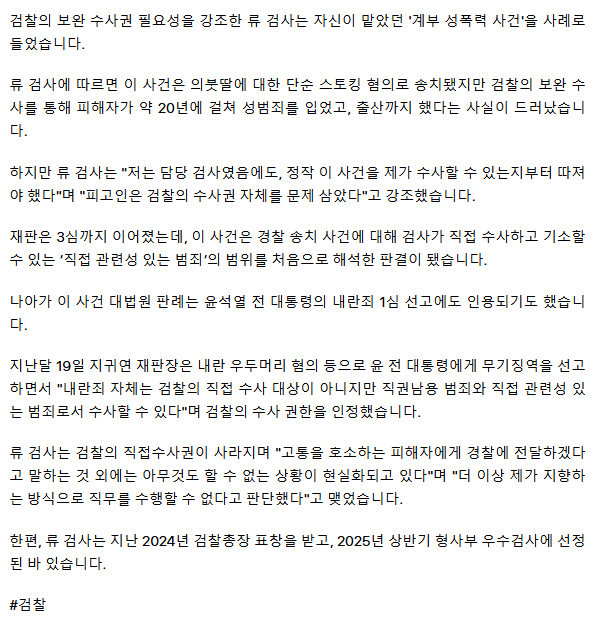 검찰의 보완 수사권 필요성을 강조한 류 검사는 자신이 맡았던 '계부 성폭력 사건'을 사례로 들었습니다.

류 검사에 따르면 이 사건은 의붓딸에 대한 단순 스토킹 혐의로 송치됐지만 검찰의 보완 수사를 통해 피해자가 약 20년에 걸쳐 성범죄를 입었고, 출산까지 했다는 사실이 드러났습니다.

하지만 류 검사는 "저는 담당 검사였음에도, 정작 이 사건을 제가 수사할 수 있는지부터 따져야 했다"며 "피고인은 검찰의 수사권 자체를 문제 삼았다"고 강조했습니다.

재판은 3심까지 이어졌는데, 이 사건은 경찰 송치 사건에 대해 검사가 직접 수사하고 기소할 수 있는 '직접 관련성 있는 범죄'의 범위를 처음으로 해석한 판결이 됐습니다.

나아가 이 사건 대법원 판례는 윤석열 전 대통령의 내란죄 1심 선고에도 인용되기도 했습니다.

지난달 19일 지귀연 재판장은 내란 우두머리 혐의 등으로 윤 전 대통령에게 무기징역을 선고하면서 "내란죄 자체는 검찰의 직접 수사 대상이 아니지만 직권남용 범죄와 직접 관련성 있는 범죄로서 수사할 수 있다"며 검찰의 수사 권한을 인정했습니다.

류 검사는 검찰의 직접수사권이 사라지며 "고통을 호소하는 피해자에게 경찰에 전달하겠다고 말하는 것 외에는 아무것도 할 수 없는 상황이 현실화되고 있다"며 "더 이상 제가 지향하는 방식으로 직무를 수행할 수 없다고 판단했다"고 맺었습니다.

한편, 류 검사는 지난 2024년 검찰총장 표창을 받고, 2025년 상반기 형사부 우수검사에 선정된 바 있습니다.

#검찰